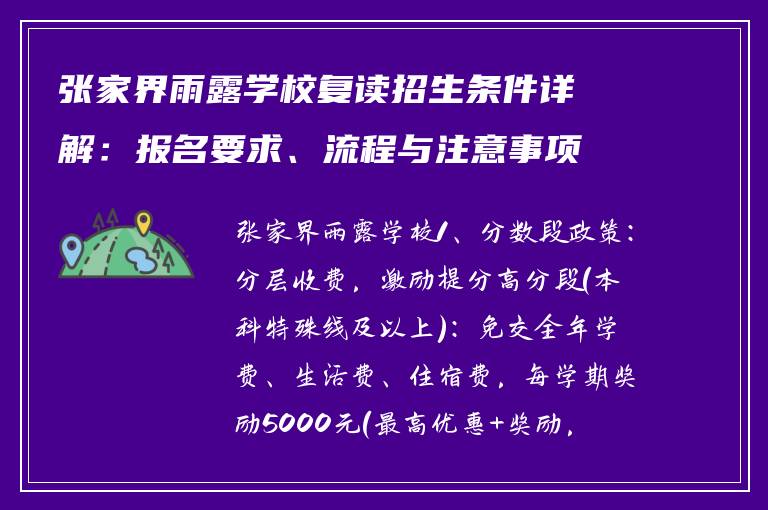 张家界雨露学校复读招生条件详解：报名要求、流程与注意事项

张家界雨露学校1、分数段政策：分层收费，激励提分高分段(本科特殊线及以上)：免交全年学费、生活费、住宿费，每学期奖励5000元(最高优惠+奖励，